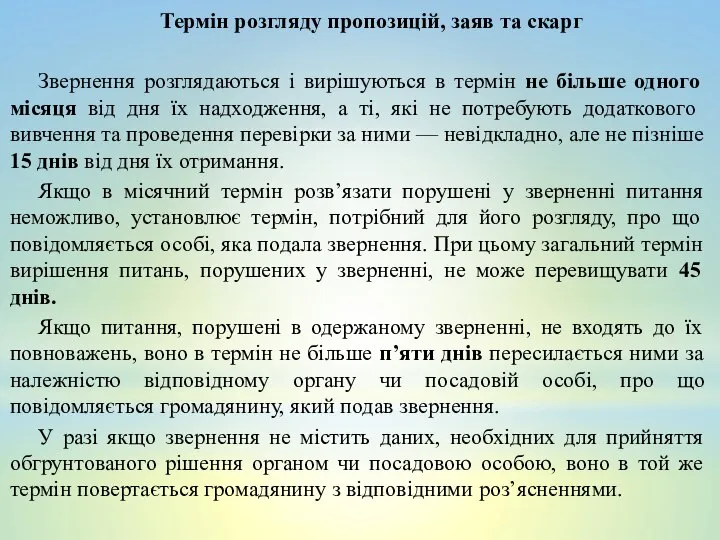 Термін розгляду пропозицій, заяв та скарг

Звернення розглядаються і вирішуються в термін не більше одного місяця від дня їх надходження, а ті, які не потребують додаткового вивчення та проведення перевірки за ними — невідкладно, але не пізніше 15 днів від дня їх отримання.

Якщо в місячний термін розв’язати порушені у зверненні питання неможливо, установлює термін, потрібний для його розгляду, про що повідомляється особі, яка подала звернення. При цьому загальний термін вирішення питань, порушених у зверненні, не може перевищувати 45 днів.

Якщо питання, порушені в одержаному зверненні, не входять до їх повноважень, воно в термін не більше п’яти днів пересилається ними за належністю відповідному органу чи посадовій особі, про що повідомляється громадянину, який подав звернення.

У разі якщо звернення не містить даних, необхідних для прийняття обгрунтованого рішення органом чи посадовою особою, воно в той же термін повертається громадянину з відповідними роз’ясненнями.